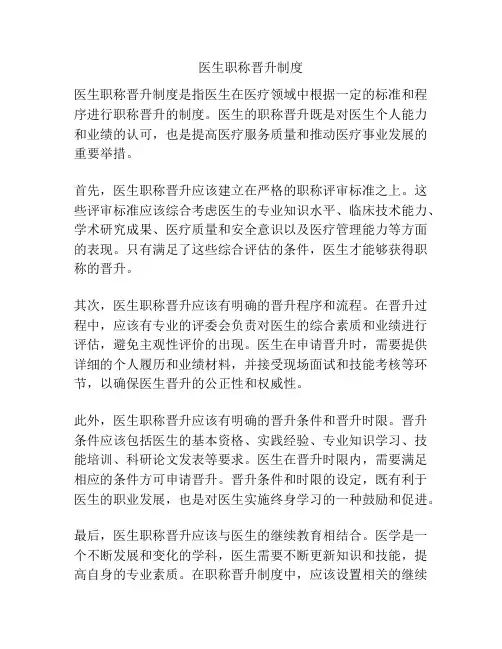 医生职称晋升制度

医生职称晋升制度是指医生在医疗领域中根据一定的标准和程序进行职称晋升的制度。医生的职称晋升既是对医生个人能力和业绩的认可，也是提高医疗服务质量和推动医疗事业发展的重要举措。

首先，医生职称晋升应该建立在严格的职称评审标准之上。这些评审标准应该综合考虑医生的专业知识水平、临床技术能力、学术研究成果、医疗质量和安全意识以及医疗管理能力等方面的表现。只有满足了这些综合评估的条件，医生才能够获得职称的晋升。

其次，医生职称晋升应该有明确的晋升程序和流程。在晋升过程中，应该有专业的评委会负责对医生的综合素质和业绩进行评估，避免主观性评价的出现。医生在申请晋升时，需要提供详细的个人履历和业绩材料，并接受现场面试和技能考核等环节，以确保医生晋升的公正性和权威性。

此外，医生职称晋升应该有明确的晋升条件和晋升时限。晋升条件应该包括医生的基本资格、实践经验、专业知识学习、技能培训、科研论文发表等要求。医生在晋升时限内，需要满足相应的条件方可申请晋升。晋升条件和时限的设定，既有利于医生的职业发展，也是对医生实施终身学习的一种鼓励和促进。

最后，医生职称晋升应该与医生的继续教育相结合。医学是一个不断发展和变化的学科，医生需要不断更新知识和技能，提高自身的专业素质。在职称晋升制度中，应该设置相关的继续